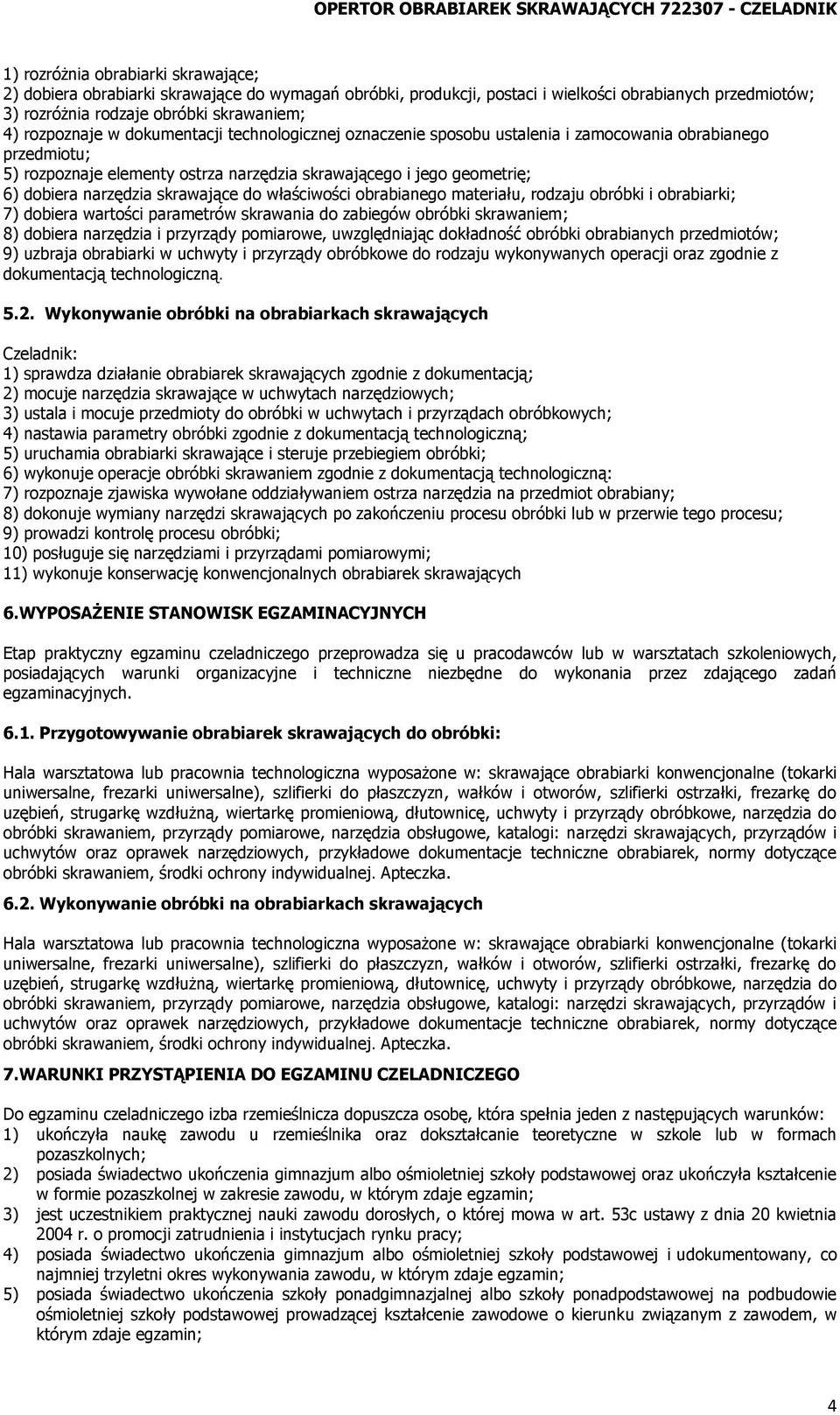 OPERTOR OBRABIAREK SKRAWAJĄCYCH 722307 - CZELADNIK

1) rozróżnia obrabiarki skrawające;
2) dobiera obrabiarki skrawające do wymagań obróbki, produkcji, postaci i wielkości obrabianych przedmiotów;
3) rozróżnia rodzaje obróbki skrawaniem;
4) rozpoznaje w dokumentacji technologicznej oznaczenie sposobu ustalenia i zamocowania obrabianego przedmiotu;
5) rozpoznaje elementy ostrza narzędzia skrawającego i jego geometrię;
6) dobiera narzędzia skrawające do właściwości obrabianego materiału, rodzaju obróbki i obrabiarki;
7) dobiera wartości parametrów skrawania do zabiegów obróbki skrawaniem;
8) dobiera narzędzia i przyrządy pomiarowe, uwzględniając dokładność obróbki obrabianych przedmiotów;
9) uzbraja obrabiarki w uchwyty i przyrządy obróbkowe do rodzaju wykonywanych operacji oraz zgodnie z dokumentacją technologiczną.

5.2. Wykonywanie obróbki na obrabiarkach skrawających

Czeladnik:
1) sprawdza działanie obrabiarek skrawających zgodnie z dokumentacją;
2) mocuje narzędzia skrawające w uchwytach narzędziowych;
3) ustala i mocuje przedmioty do obróbki w uchwytach i przyrządach obróbkowych;
4) nastawia parametry obróbki zgodnie z dokumentacją technologiczną;
5) uruchamia obrabiarki skrawające i steruje przebiegiem obróbki;
6) wykonuje operacje obróbki skrawaniem zgodnie z dokumentacją technologiczną:
7) rozpoznaje zjawiska wywołane oddziaływaniem ostrza narzędzia na przedmiot obrabiany;
8) dokonuje wymiany narzędzi skrawających po zakończeniu procesu obróbki lub w przerwie tego procesu;
9) prowadzi kontrolę procesu obróbki;
10) posługuje się narzędziami i przyrządami pomiarowymi;
11) wykonuje konserwację konwencjonalnych obrabiarek skrawających

6.WYPOSAŻENIE STANOWISK EGZAMINACYJNYCH

Etap praktyczny egzaminu czeladniczego przeprowadza się u pracodawców lub w warsztatach szkoleniowych, posiadających warunki organizacyjne i techniczne niezbędne do wykonania przez zdającego zadań egzaminacyjnych.

6.1. Przygotowywanie obrabiarek skrawających do obróbki:

Hala warsztatowa lub pracownia technologiczna wyposażone w: skrawające obrabiarki konwencjonalne (tokarki uniwersalne, frezarki uniwersalne), szlifierki do płaszczyzn, wałków i otworów, szlifierki ostrzałki, frezarkę do uzębień, strugarkę wzdłużną, wiertarkę promieniową, dłutownicę, uchwyty i przyrządy obróbkowe, narzędzia do obróbki skrawaniem, przyrządy pomiarowe, narzędzia obsługowe, katalogi: narzędzi skrawających, przyrządów i uchwytów oraz oprawek narzędziowych, przykładowe dokumentacje techniczne obrabiarek, normy dotyczące obróbki skrawaniem, środki ochrony indywidualnej. Apteczka.

6.2. Wykonywanie obróbki na obrabiarkach skrawających

Hala warsztatowa lub pracownia technologiczna wyposażone w: skrawające obrabiarki konwencjonalne (tokarki uniwersalne, frezarki uniwersalne), szlifierki do płaszczyzn, wałków i otworów, szlifierki ostrzałki, frezarkę do uzębień, strugarkę wzdłużną, wiertarkę promieniową, dłutownicę, uchwyty i przyrządy obróbkowe, narzędzia do obróbki skrawaniem, przyrządy pomiarowe, narzędzia obsługowe, katalogi: narzędzi skrawających, przyrządów i uchwytów oraz oprawek narzędziowych, przykładowe dokumentacje techniczne obrabiarek, normy dotyczące obróbki skrawaniem, środki ochrony indywidualnej. Apteczka.

7.WARUNKI PRZYSTĄPIENIA DO EGZAMINU CZELADNICZEGO

Do egzaminu czeladniczego izba rzemieślnicza dopuszcza osobę, która spełnia jeden z następujących warunków:
1) ukończyła naukę zawodu u rzemieślnika oraz dokształcanie teoretyczne w szkole lub w formach pozaszkolnych;
2) posiada świadectwo ukończenia gimnazjum albo ośmioletniej szkoły podstawowej oraz ukończyła kształcenie w formie pozaszkolnej w zakresie zawodu, w którym zdaje egzamin;
3) jest uczestnikiem praktycznej nauki zawodu dorosłych, o której mowa w art. 53c ustawy z dnia 20 kwietnia 2004 r. o promocji zatrudnienia i instytucjach rynku pracy;
4) posiada świadectwo ukończenia gimnazjum albo ośmioletniej szkoły podstawowej i udokumentowany, co najmniej trzyletni okres wykonywania zawodu, w którym zdaje egzamin;
5) posiada świadectwo ukończenia szkoły ponadgimnazjalnej albo szkoły ponadpodstawowej na podbudowie ośmioletniej szkoły podstawowej prowadzącej kształcenie zawodowe o kierunku związanym z zawodem, w którym zdaje egzamin;

4